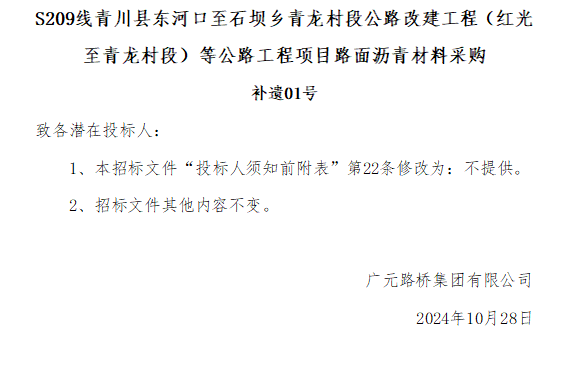 S209线青川县东河口至石坝乡青龙村段公路改建工程（红光至青龙村段）等公路工程项目路面沥青材料采购

补遗01号

致各潜在投标人：

1、本招标文件“投标人须知前附表”第22条修改为：不提供。

2、招标文件其他内容不变。

广元路桥集团有限公司

2024年10月28日